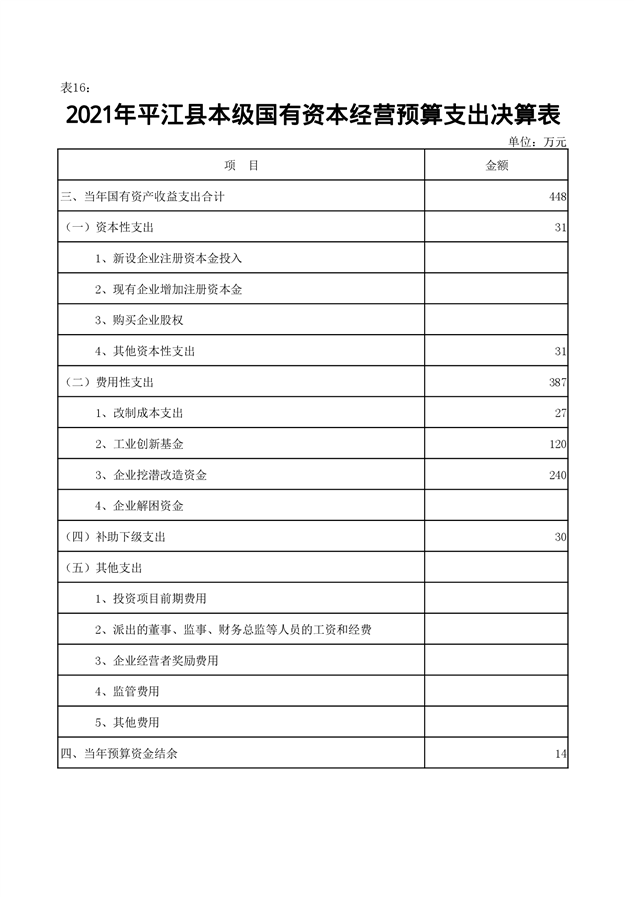 表16：

2021年平江县本级国有资本经营预算支出决算表

单位：万元

| 项　目 | 金额 |
|---|---|
| 三、当年国有资产收益支出合计 | 448 |
| （一）资本性支出 | 31 |
| 1、新设企业注册资本金投入 | |
| 2、现有企业增加注册资本金 | |
| 3、购买企业股权 | |
| 4、其他资本性支出 | 31 |
| （二）费用性支出 | 387 |
| 1、改制成本支出 | 27 |
| 2、工业创新基金 | 120 |
| 3、企业挖潜改造资金 | 240 |
| 4、企业解困资金 | |
| （四）补助下级支出 | 30 |
| （五）其他支出 | |
| 1、投资项目前期费用 | |
| 2、派出的董事、监事、财务总监等人员的工资和经费 | |
| 3、企业经营者奖励费用 | |
| 4、监管费用 | |
| 5、其他费用 | |
| 四、当年预算资金结余 | 14 |